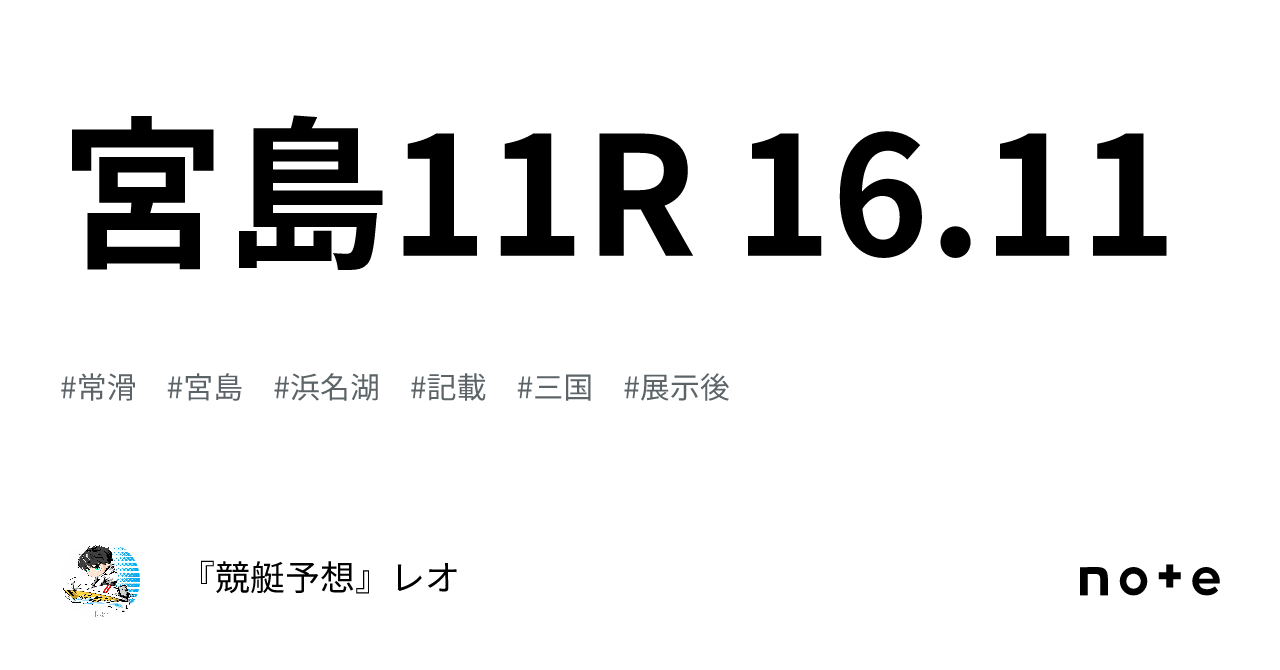 宮島11R 16.11

#常滑 #宮島 #浜名湖 #記載 #三国 #展示後

『競艇予想』レオ

note